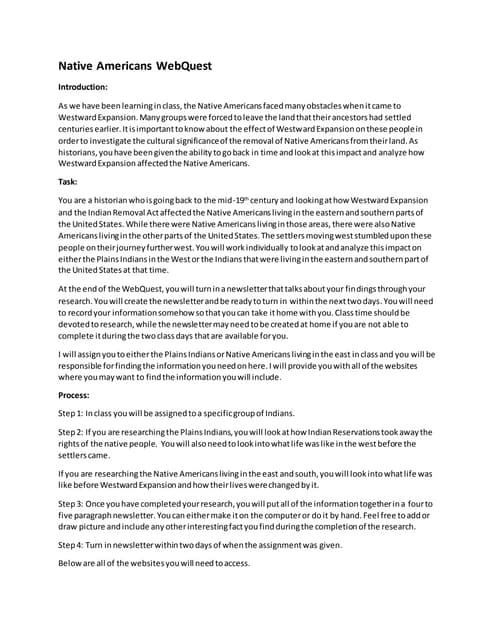 Native Americans WebQuest

Introduction:

As we have been learning in class, the Native Americans faced many obstacles when it came to Westward Expansion. Many groups were forced to leave the land that their ancestors had settled centuries earlier. It is important to know about the effect of Westward Expansion on these people in order to investigate the cultural significance of the removal of Native Americans from their land. As historians, you have been given the ability to go back in time and look at this impact and analyze how Westward Expansion affected the Native Americans.

Task:

You are a historian who is going back to the mid-19$^{th}$ century and looking at how Westward Expansion and the Indian Removal Act affected the Native Americans living in the eastern and southern parts of the United States. While there were Native Americans living in those areas, there were also Native Americans living in the other parts of the United States. The settlers moving west stumbled upon these people on their journey further west. You will work individually to look at and analyze this impact on either the Plains Indians in the West or the Indians that were living in the eastern and southern part of the United States at that time.

At the end of the WebQuest, you will turn in a newsletter that talks about your findings through your research. You will create the newsletter and be ready to turn in within the next two days. You will need to record your information somehow so that you can take it home with you. Class time should be devoted to research, while the newsletter may need to be created at home if you are not able to complete it during the two class days that are available for you.

I will assign you to either the Plains Indians or Native Americans living in the east in class and you will be responsible for finding the information you need on here. I will provide you with all of the websites where you may want to find the information you will include.

Process:

Step 1: In class you will be assigned to a specific group of Indians.

Step 2: If you are researching the Plains Indians, you will look at how Indian Reservations took away the rights of the native people. You will also need to look into what life was like in the west before the settlers came.

If you are researching the Native Americans living in the east and south, you will look into what life was like before Westward Expansion and how their lives were changed by it.

Step 3: Once you have completed your research, you will put all of the information together in a four to five paragraph newsletter. You can either make it on the computer or do it by hand. Feel free to add or draw picture and include any other interesting fact you find during the completion of the research.

Step 4: Turn in newsletter within two days of when the assignment was given.

Below are all of the websites you will need to access.